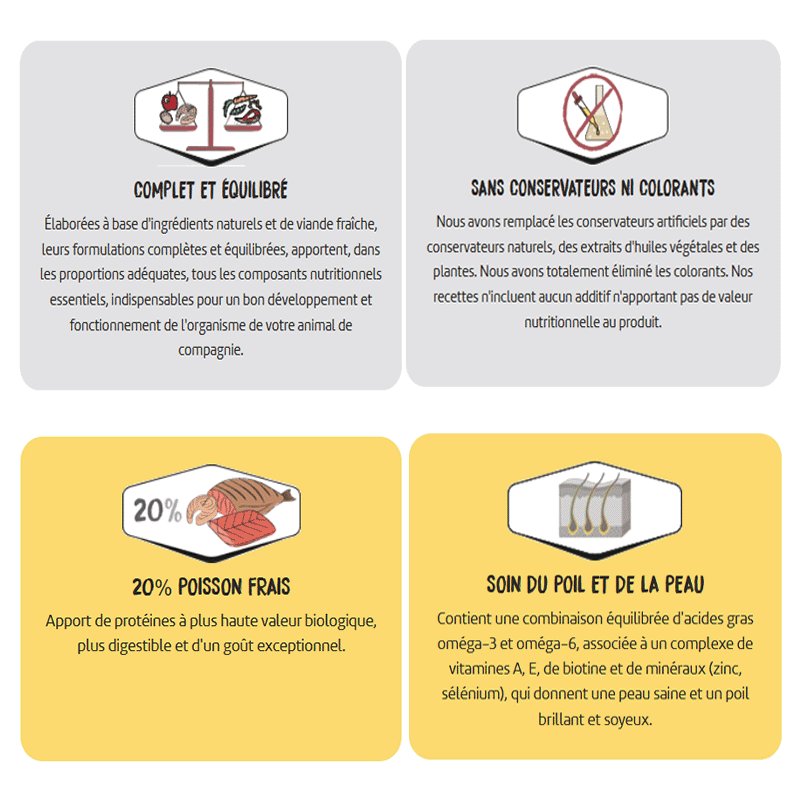 COMPLET ET ÉQUILIBRÉ

Élaborées à base d'ingrédients naturels et de viande fraîche, leurs formulations complètes et équilibrées, apportent, dans les proportions adéquates, tous les composants nutritionnels essentiels, indispensables pour un bon développement et fonctionnement de l'organisme de votre animal de compagnie.

SANS CONSERVATEURS NI COLORANTS

Nous avons remplacé les conservateurs artificiels par des conservateurs naturels, des extraits d'huiles végétales et des plantes. Nous avons totalement éliminé les colorants. Nos recettes n'incluent aucun additif n'apportant pas de valeur nutritionnelle au produit.

20%

20% POISSON FRAIS

Apport de protéines à plus haute valeur biologique, plus digestible et d'un goût exceptionnel.

SOIN DU POIL ET DE LA PEAU

Contient une combinaison équilibrée d'acides gras oméga-3 et oméga-6, associée à un complexe de vitamines A, E, de biotine et de minéraux (zinc, sélénium), qui donnent une peau saine et un poil brillant et soyeux.